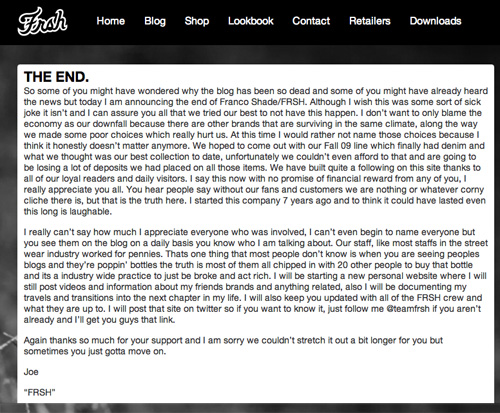 Frsh

Home Blog Shop Lookbook Contact Retailers Downloads

THE END.

So some of you might have wondered why the blog has been so dead and some of you might have already heard the news but today I am announcing the end of Franco Shade/FRSH. Although I wish this was some sort of sick joke it isn't and I can assure you all that we tried our best to not have this happen. I don't want to only blame the economy as our downfall because there are other brands that are surviving in the same climate, along the way we made some poor choices which really hurt us. At this time I would rather not name those choices because I think it honestly doesn't matter anymore. We hoped to come out with our Fall 09 line which finally had denim and what we thought was our best collection to date, unfortunately we couldn't even afford to that and are going to be losing a lot of deposits we had placed on all those items. We have built quite a following on this site thanks to all of our loyal readers and daily visitors. I say this now with no promise of financial reward from any of you, I really appreciate you all. You hear people say without our fans and customers we are nothing or whatever corny cliche there is, but that is the truth here. I started this company 7 years ago and to think it could have lasted even this long is laughable.

I really can't say how much I appreciate everyone who was involved, I can't even begin to name everyone but you see them on the blog on a daily basis you know who I am talking about. Our staff, like most staffs in the street wear industry worked for pennies. Thats one thing that most people don't know is when you are seeing peoples blogs and they're poppin' bottles the truth is most of them all chipped in with 20 other people to buy that bottle and its a industry wide practice to just be broke and act rich. I will be starting a new personal website where I will still post videos and information about my friends brands and anything related, also I will be documenting my travels and transitions into the next chapter in my life. I will also keep you updated with all of the FRSH crew and what they are up to. I will post that site on twitter so if you want to know it, just follow me @teamfrsh if you aren't already and I'll get you guys that link.

Again thanks so much for your support and I am sorry we couldn't stretch it out a bit longer for you but sometimes you just gotta move on.

Joe

"FRSH"